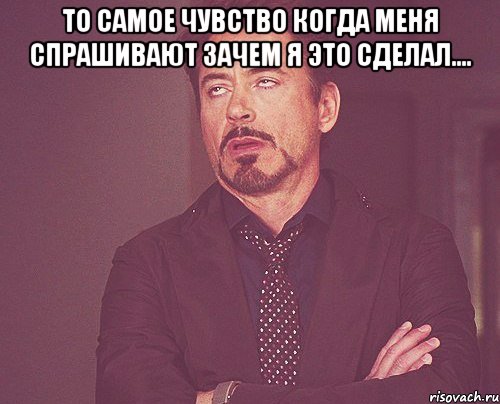 ТО САМОЕ ЧУВСТВО КОГДА МЕНЯ СПРАШИВАЮТ ЗАЧЕМ Я ЭТО СДЕЛАЛ....

risovach.ru